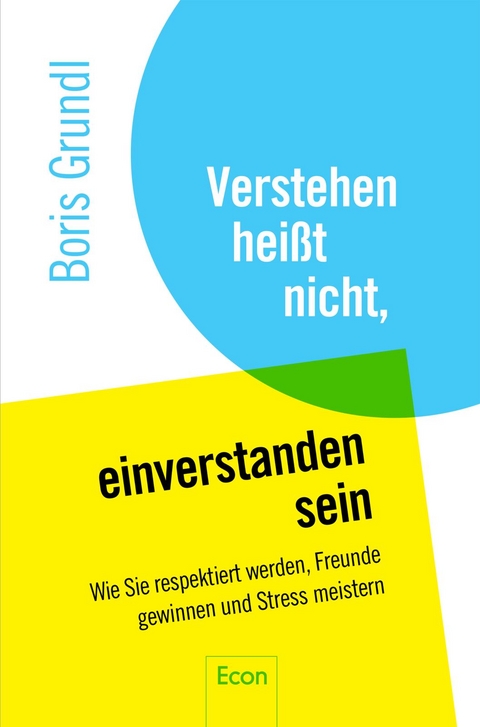 Boris Grundl

Verstehen heißt nicht,

einverstanden sein

Wie Sie respektiert werden, Freunde gewinnen und Stress meistern

Econ